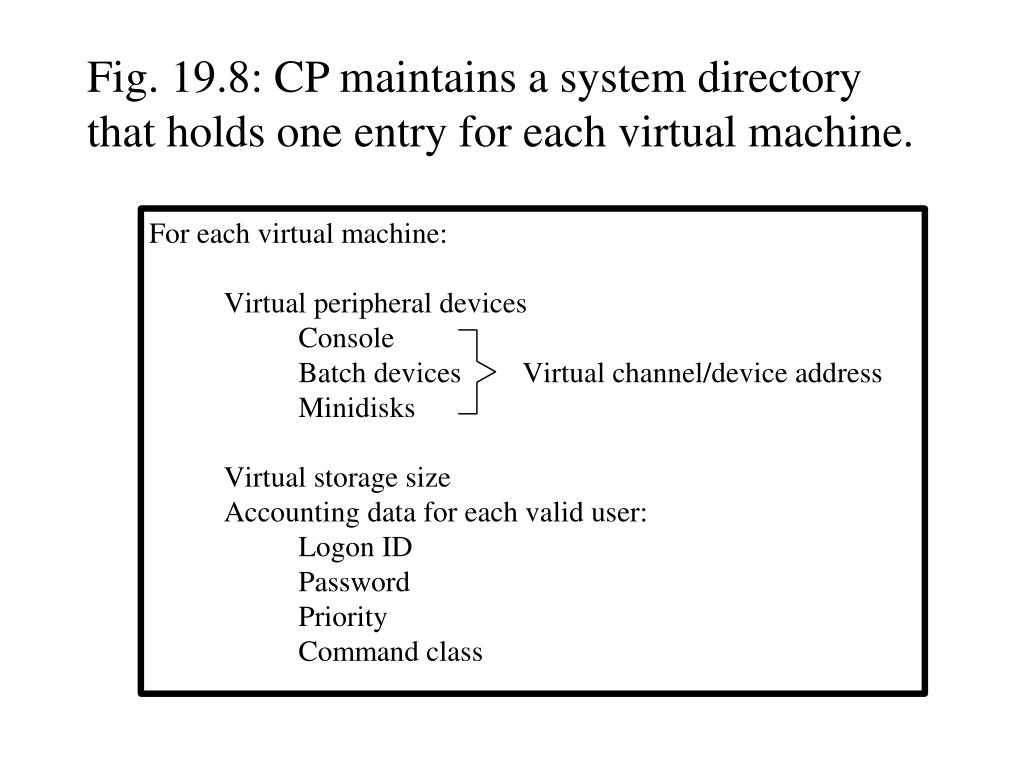 Fig. 19.8: CP maintains a system directory that holds one entry for each virtual machine.

For each virtual machine:

Virtual peripheral devices
Console
Batch devices
Minidisks
Virtual channel/device address

Virtual storage size
Accounting data for each valid user:
Logon ID
Password
Priority
Command class